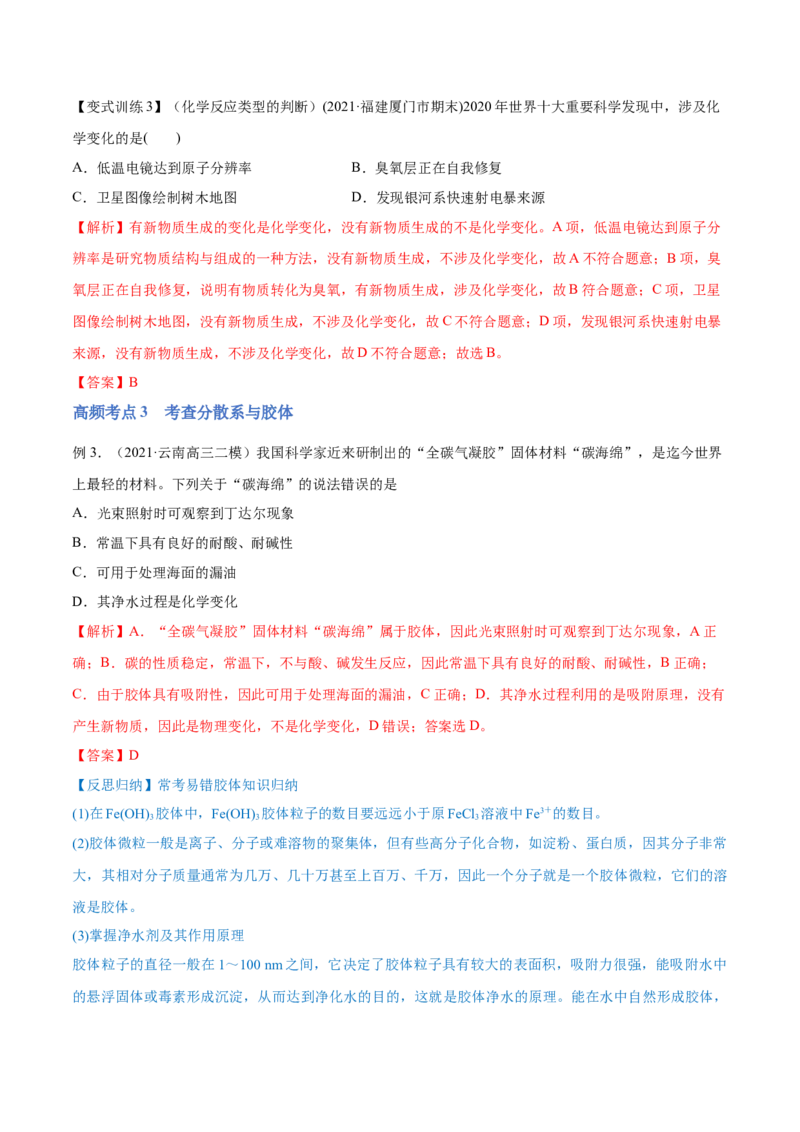 【变式训练3】（化学反应类型的判断）(2021·福建厦门市期末)2020年世界十大重要科学发现中，涉及化学变化的是(　　)

A．低温电镜达到原子分辨率　B．臭氧层正在自我修复
C．卫星图像绘制树木地图　D．发现银河系快速射电暴来源

【解析】有新物质生成的变化是化学变化，没有新物质生成的不是化学变化。A项，低温电镜达到原子分辨率是研究物质结构与组成的一种方法，没有新物质生成，不涉及化学变化，故A不符合题意；B项，臭氧层正在自我修复，说明有物质转化为臭氧，有新物质生成，涉及化学变化，故B符合题意；C项，卫星图像绘制树木地图，没有新物质生成，不涉及化学变化，故C不符合题意；D项，发现银河系快速射电暴来源，没有新物质生成，不涉及化学变化，故D不符合题意；故选B。

【答案】B

高频考点3　考查分散系与胶体

例3．（2021·云南高三二模）我国科学家近来研制出的“全碳气凝胶”固体材料“碳海绵”，是迄今世界上最轻的材料。下列关于“碳海绵”的说法错误的是

A．光束照射时可观察到丁达尔现象
B．常温下具有良好的耐酸、耐碱性
C．可用于处理海面的漏油
D．其净水过程是化学变化

【解析】A．“全碳气凝胶”固体材料“碳海绵”属于胶体，因此光束照射时可观察到丁达尔现象，A正确；B．碳的性质稳定，常温下，不与酸、碱发生反应，因此常温下具有良好的耐酸、耐碱性，B正确；C．由于胶体具有吸附性，因此可用于处理海面的漏油，C正确；D．其净水过程利用的是吸附原理，没有产生新物质，因此是物理变化，不是化学变化，D错误；答案选D。

【答案】D

【反思归纳】常考易错胶体知识归纳

(1)在$Fe(OH)_3$胶体中，$Fe(OH)_3$胶体粒子的数目要远远小于原$FeCl_3$溶液中$Fe^{3+}$的数目。

(2)胶体微粒一般是离子、分子或难溶物的聚集体，但有些高分子化合物，如淀粉、蛋白质，因其分子非常大，其相对分子质量通常为几万、几十万甚至上百万、千万，因此一个分子就是一个胶体微粒，它们的溶液是胶体。

(3)掌握净水剂及其作用原理

胶体粒子的直径一般在1～100 nm之间，它决定了胶体粒子具有较大的表面积，吸附力很强，能吸附水中的悬浮固体或毒素形成沉淀，从而达到净化水的目的，这就是胶体净水的原理。能在水中自然形成胶体，